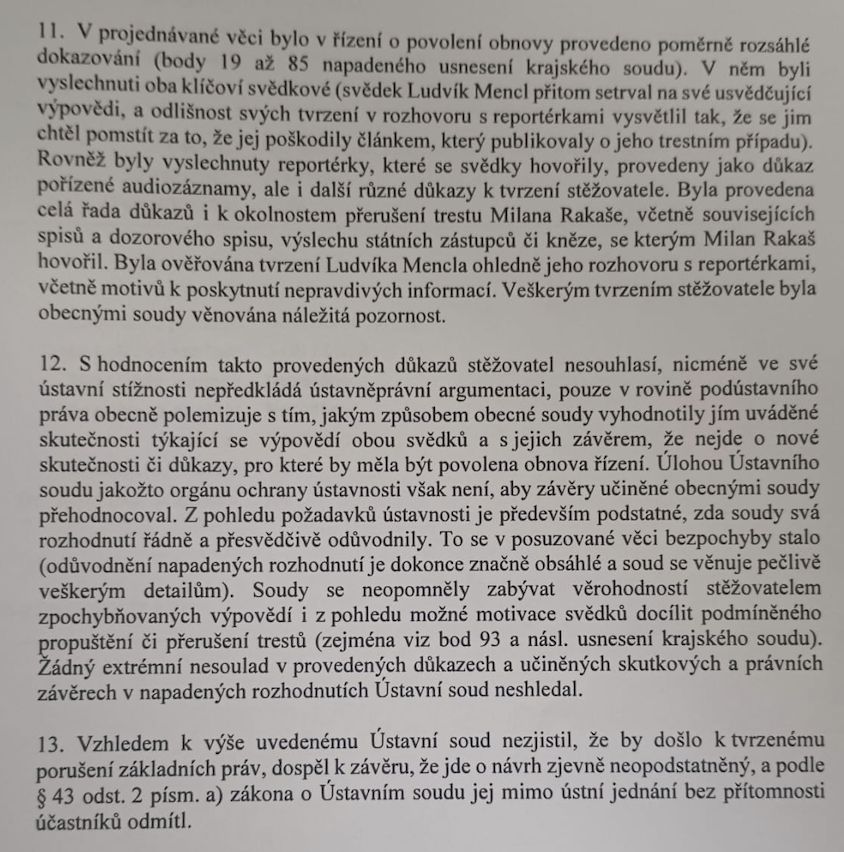 11. V projednávané věci bylo v řízení o povolení obnovy provedeno poměrně rozsáhlé dokazování (body 19 až 85 napadeného usnesení krajského soudu). V něm byli vyslechnuti oba klíčoví svědkové (svědek Ludvík Mencl přitom setrval na své usvědčující výpovědi, a odlišnost svých tvrzení v rozhovoru s reportérkami vysvětlil tak, že se jim chtěl pomstít za to, že jej poškodily článkem, který publikovaly o jeho trestním případu). Rovněž byly vyslechnuty reportérky, které se svědky hovořily, provedeny jako důkaz pořízené audiozáznamy, ale i další různé důkazy k tvrzení stěžovatele. Byla provedena celá řada důkazů i k okolnostem přerušení trestu Milana Rakaše, včetně souvisejících spisů a dozorového spisu, výslechu státních zástupců či kněze, se kterým Milan Rakaš hovořil. Byla ověřována tvrzení Ludvíka Mencla ohledně jeho rozhovoru s reportérkami, včetně motivů k poskytnutí nepravdivých informací. Veškerým tvrzením stěžovatele byla obecnými soudy věnována náležitá pozornost.

12. S hodnocením takto provedených důkazů stěžovatel nesouhlasí, nicméně ve své ústavní stížnosti nepředkládá ústavněprávní argumentaci, pouze v rovině podústavního práva obecně polemizuje s tím, jakým způsobem obecné soudy vyhodnotily jím uváděné skutečnosti týkající se výpovědí obou svědků a s jejich závěrem, že nejde o nové skutečnosti či důkazy, pro které by měla být povolena obnova řízení. Úlohou Ústavního soudu jakožto orgánu ochrany ústavnosti však není, aby závěry učiněné obecnými soudy přehodnocoval. Z pohledu požadavků ústavnosti je především podstatné, zda soudy svá rozhodnutí řádně a přesvědčivě odůvodnily. To se v posuzované věci bezpochyby stalo (odůvodnění napadených rozhodnutí je dokonce značně obsáhlé a soud se věnuje pečlivě veškerým detailům). Soudy se neopomněly zabývat věrohodností stěžovatelem zpochybňovaných výpovědí i z pohledu možné motivace svědků docílit podmíněného propuštění či přerušení trestů (zejména viz bod 93 a násl. usnesení krajského soudu). Žádný extrémní nesoulad v provedených důkazech a učiněných skutkových a právních závěrech v napadených rozhodnutích Ústavní soud neshledal.

13. Vzhledem k výše uvedenému Ústavní soud nezjistil, že by došlo k tvrzenému porušení základních práv, dospěl k závěru, že jde o návrh zjevně neopodstatněný, a podle § 43 odst. 2 písm. a) zákona o Ústavním soudu jej mimo ústní jednání bez přítomnosti účastníků odmítl.